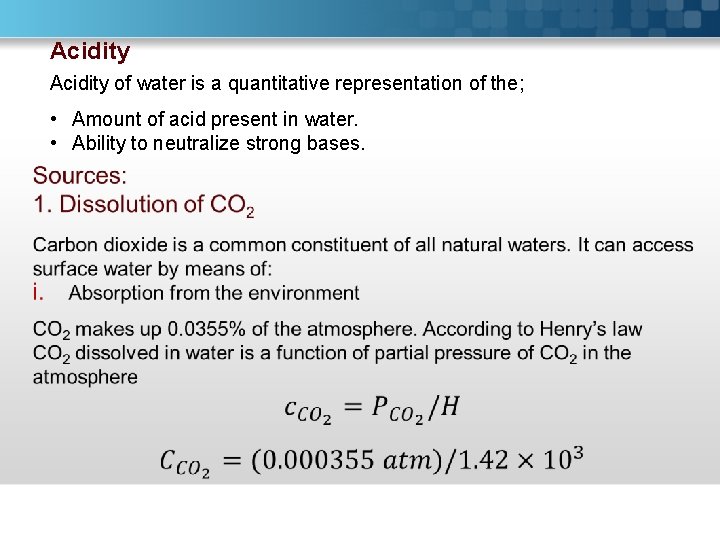 Acidity

Acidity of water is a quantitative representation of the;

• Amount of acid present in water.
• Ability to neutralize strong bases.

Sources:
1. Dissolution of $CO_2$

Carbon dioxide is a common constituent of all natural waters. It can access surface water by means of:
i. Absorption from the environment

$CO_2$ makes up 0.0355% of the atmosphere. According to Henry's law $CO_2$ dissolved in water is a function of partial pressure of $CO_2$ in the atmosphere

$c_{CO_2} = P_{CO_2}/H$

$C_{CO_2} = (0.000355\ atm)/1.42 \times 10^3$